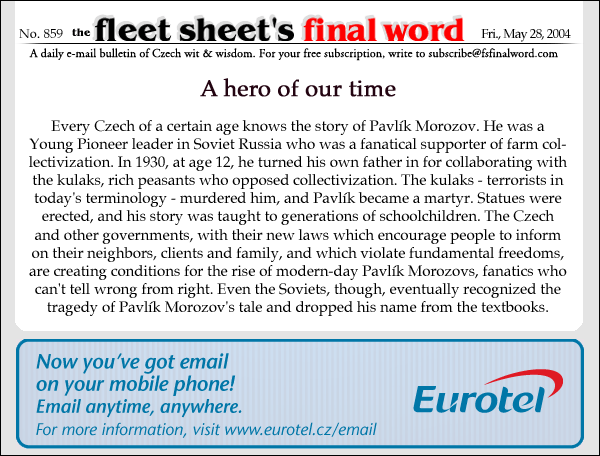 No. 859 the fleet sheet's final word Fri., May 28, 2004

A daily e-mail bulletin of Czech wit & wisdom. For your free subscription, write to subscribe@fsfinalword.com

A hero of our time

Every Czech of a certain age knows the story of Pavlík Morozov. He was a Young Pioneer leader in Soviet Russia who was a fanatical supporter of farm collectivization. In 1930, at age 12, he turned his own father in for collaborating with the kulaks, rich peasants who opposed collectivization. The kulaks - terrorists in today's terminology - murdered him, and Pavlík became a martyr. Statues were erected, and his story was taught to generations of schoolchildren. The Czech and other governments, with their new laws which encourage people to inform on their neighbors, clients and family, and which violate fundamental freedoms, are creating conditions for the rise of modern-day Pavlík Morozovs, fanatics who can't tell wrong from right. Even the Soviets, though, eventually recognized the tragedy of Pavlík Morozov's tale and dropped his name from the textbooks.

Now you've got email on your mobile phone!
Email anytime, anywhere.
For more information, visit www.eurotel.cz/email

Eurotel